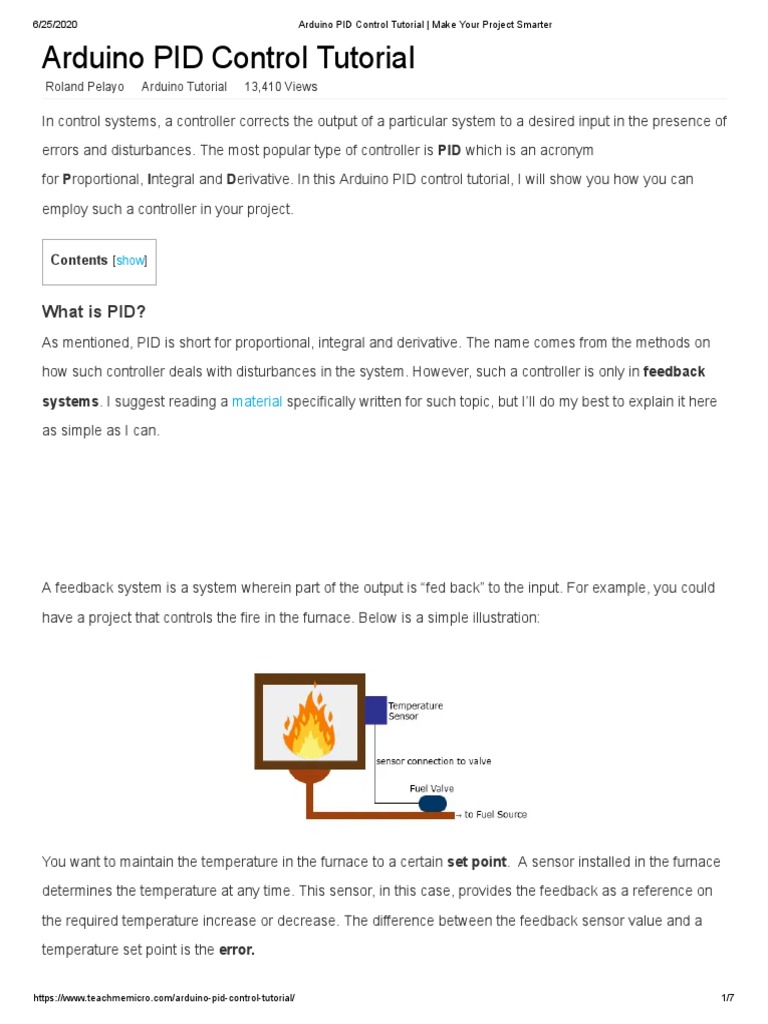 6/25/2020 Arduino PID Control Tutorial | Make Your Project Smarter

Arduino PID Control Tutorial

Roland Pelayo Arduino Tutorial 13,410 Views

In control systems, a controller corrects the output of a particular system to a desired input in the presence of errors and disturbances. The most popular type of controller is PID which is an acronym for Proportional, Integral and Derivative. In this Arduino PID control tutorial, I will show you how you can employ such a controller in your project.

Contents [show]

What is PID?

As mentioned, PID is short for proportional, integral and derivative. The name comes from the methods on how such controller deals with disturbances in the system. However, such a controller is only in feedback systems. I suggest reading a material specifically written for such topic, but I'll do my best to explain it here as simple as I can.

A feedback system is a system wherein part of the output is "fed back" to the input. For example, you could have a project that controls the fire in the furnace. Below is a simple illustration:

Temperature Sensor

sensor connection to valve

Fuel Valve

→ to Fuel Source

You want to maintain the temperature in the furnace to a certain set point. A sensor installed in the furnace determines the temperature at any time. This sensor, in this case, provides the feedback as a reference on the required temperature increase or decrease. The difference between the feedback sensor value and a temperature set point is the error.

https://www.teachmemicro.com/arduino-pid-control-tutorial/ 1/7